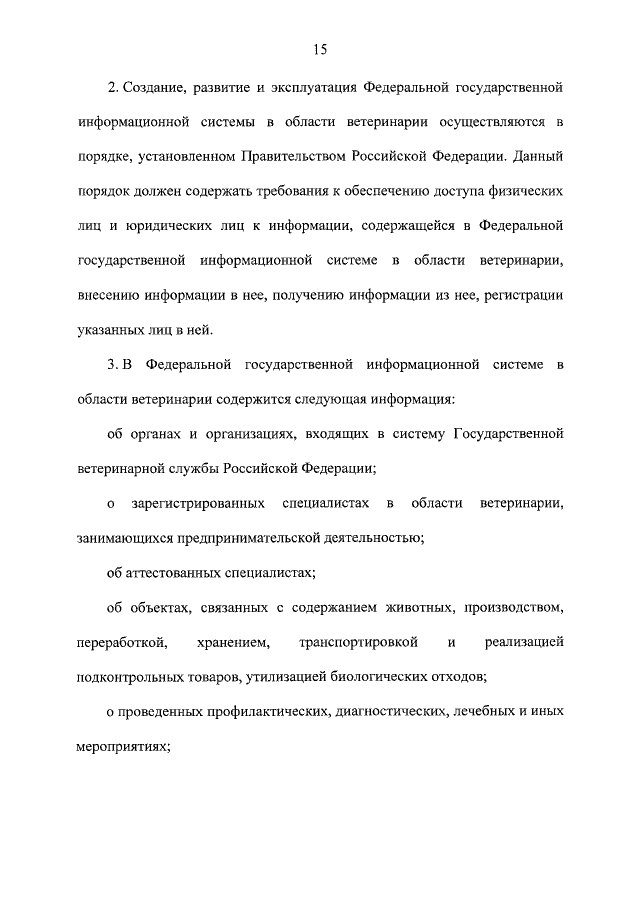 15

2. Создание, развитие и эксплуатация Федеральной государственной информационной системы в области ветеринарии осуществляются в порядке, установленном Правительством Российской Федерации. Данный порядок должен содержать требования к обеспечению доступа физических лиц и юридических лиц к информации, содержащейся в Федеральной государственной информационной системе в области ветеринарии, внесению информации в нее, получению информации из нее, регистрации указанных лиц в ней.

3. В Федеральной государственной информационной системе в области ветеринарии содержится следующая информация:

об органах и организациях, входящих в систему Государственной ветеринарной службы Российской Федерации;

о зарегистрированных специалистах в области ветеринарии, занимающихся предпринимательской деятельностью;

об аттестованных специалистах;

об объектах, связанных с содержанием животных, производством, переработкой, хранением, транспортировкой и реализацией подконтрольных товаров, утилизацией биологических отходов;

о проведенных профилактических, диагностических, лечебных и иных мероприятиях;